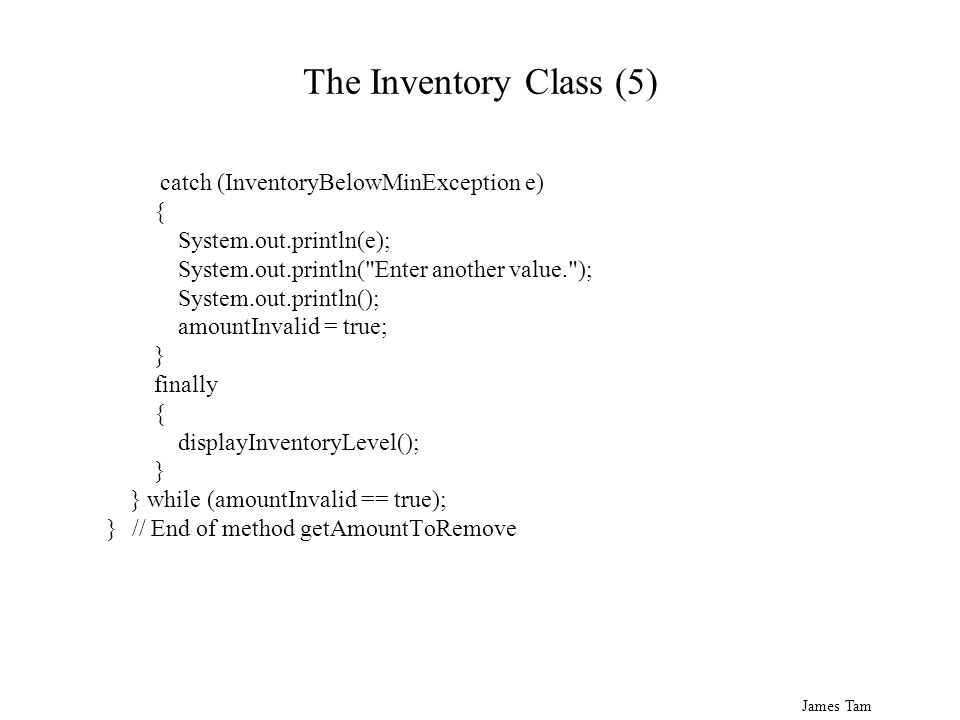 The Inventory Class (5)

catch (InventoryBelowMinException e)
{
System.out.println(e);
System.out.println("Enter another value.");
System.out.println();
amountInvalid = true;
}
finally
{
displayInventoryLevel();
}
} while (amountInvalid == true);
} // End of method getAmountToRemove

James Tam